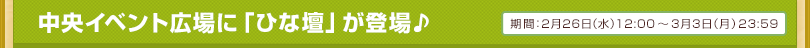 中央イベント広場に「ひな壇」が登場♪

期間：2月26日(水)12:00～3月3日(月)23:59